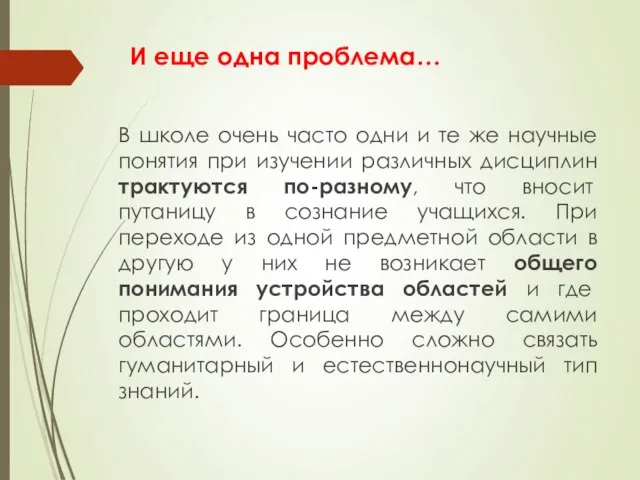 И еще одна проблема…

В школе очень часто одни и те же научные понятия при изучении различных дисциплин трактуются по-разному, что вносит путаницу в сознание учащихся. При переходе из одной предметной области в другую у них не возникает общего понимания устройства областей и где проходит граница между самими областями. Особенно сложно связать гуманитарный и естественнонаучный тип знаний.